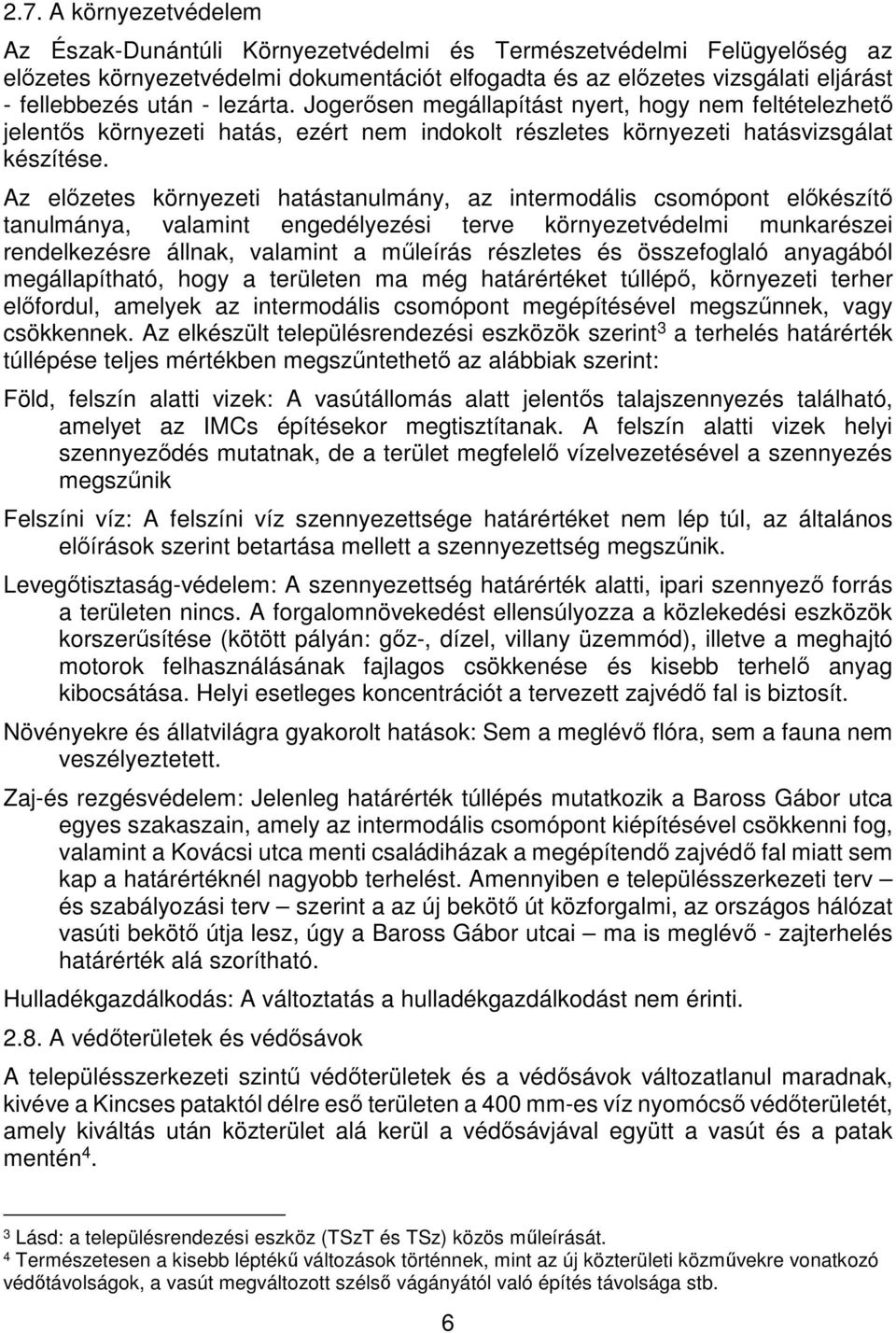 2.7. A környezetvédelem

Az Észak-Dunántúli Környezetvédelmi és Természetvédelmi Felügyelőség az előzetes környezetvédelmi dokumentációt elfogadta és az előzetes vizsgálati eljárást - fellebbezés után - lezárta. Jogerősen megállapítást nyert, hogy nem feltételezhető jelentős környezeti hatás, ezért nem indokolt részletes környezeti hatásvizsgálat készítése.

Az előzetes környezeti hatástanulmány, az intermodális csomópont előkészítő tanulmánya, valamint engedélyezési terve környezetvédelmi munkarészei rendelkezésre állnak, valamint a műleírás részletes és összefoglaló anyagából megállapítható, hogy a területen ma még határértéket túllépő, környezeti terher előfordul, amelyek az intermodális csomópont megépítésével megszűnnek, vagy csökkennek. Az elkészült településrendezési eszközök szerint$^3$ a terhelés határérték túllépése teljes mértékben megszűntethető az alábbiak szerint:

Föld, felszín alatti vizek: A vasútállomás alatt jelentős talajszennyezés található, amelyet az IMCs építésekor megtisztítanak. A felszín alatti vizek helyi szennyeződés mutatnak, de a terület megfelelő vízelvezetésével a szennyezés megszűnik

Felszíni víz: A felszíni víz szennyezettsége határértéket nem lép túl, az általános előírások szerint betartása mellett a szennyezettség megszűnik.

Levegőtisztaság-védelem: A szennyezettség határérték alatti, ipari szennyező forrás a területen nincs. A forgalomnövekedést ellensúlyozza a közlekedési eszközök korszerűsítése (kötött pályán: gőz-, dízel, villany üzemmód), illetve a meghajtó motorok felhasználásának fajlagos csökkenése és kisebb terhelő anyag kibocsátása. Helyi esetleges koncentrációt a tervezett zajvédő fal is biztosít.

Növényekre és állatvilágra gyakorolt hatások: Sem a meglévő flóra, sem a fauna nem veszélyeztetett.

Zaj-és rezgésvédelem: Jelenleg határérték túllépés mutatkozik a Baross Gábor utca egyes szakaszain, amely az intermodális csomópont kiépítésével csökkenni fog, valamint a Kovácsi utca menti családiházak a megépítendő zajvédő fal miatt sem kap a határértéknél nagyobb terhelést. Amennyiben e településszerkezeti terv – és szabályozási terv – szerint a az új bekötő út közforgalmi, az országos hálózat vasúti bekötő útja lesz, úgy a Baross Gábor utcai – ma is meglévő - zajterhelés határérték alá szorítható.

Hulladékgazdálkodás: A változtatás a hulladékgazdálkodást nem érinti.

2.8. A védőterületek és védősávok

A településszerkezeti szintű védőterületek és a védősávok változatlanul maradnak, kivéve a Kincses pataktól délre eső területen a 400 mm-es víz nyomócső védőterületét, amely kiváltás után közterület alá kerül a védősávjával együtt a vasút és a patak mentén$^4$.

$^3$ Lásd: a településrendezési eszköz (TSzT és TSz) közös műleírását.
$^4$ Természetesen a kisebb léptékű változások történnek, mint az új közterületi közművekre vonatkozó védőtávolságok, a vasút megváltozott szélső vágányától való építés távolsága stb.

6